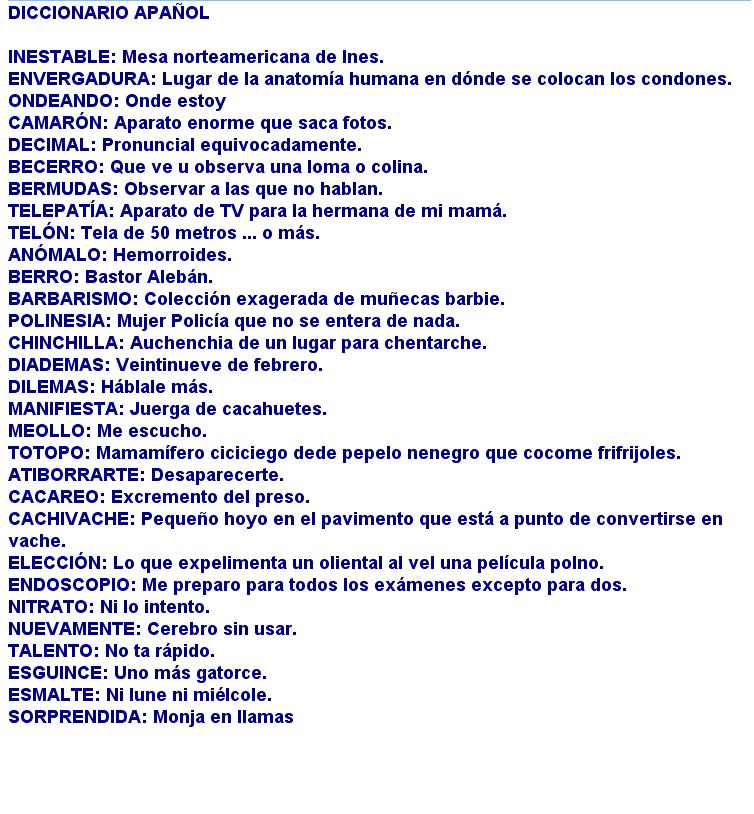 DICCIONARIO APAÑOL

INESTABLE: Mesa norteamericana de Ines.
ENVERGADURA: Lugar de la anatomía humana en dónde se colocan los condones.
ONDEANDO: Onde estoy
CAMARÓN: Aparato enorme que saca fotos.
DECIMAL: Pronuncial equivocadamente.
BECERRO: Que ve u observa una loma o colina.
BERMUDAS: Observar a las que no hablan.
TELEPATÍA: Aparato de TV para la hermana de mi mamá.
TELÓN: Tela de 50 metros ... o más.
ANÓMALO: Hemorroides.
BERRO: Bastor Alebán.
BARBARISMO: Colección exagerada de muñecas barbie.
POLINESIA: Mujer Policía que no se entera de nada.
CHINCHILLA: Auchenchia de un lugar para chentarche.
DIADEMAS: Veintinueve de febrero.
DILEMAS: Háblale más.
MANIFIESTA: Juerga de cacahuetes.
MEOLLO: Me escucho.
TOTOPO: Mamamífero ciciciego dede pepelo nenegro que cocome frifrijoles.
ATIBORRARTE: Desaparecerte.
CACAREO: Excremento del preso.
CACHIVACHE: Pequeño hoyo en el pavimento que está a punto de convertirse en vache.
ELECCIÓN: Lo que expelimenta un oliental al vel una película polno.
ENDOSCOPIO: Me preparo para todos los exámenes excepto para dos.
NITRATO: Ni lo intento.
NUEVAMENTE: Cerebro sin usar.
TALENTO: No ta rápido.
ESGUINCE: Uno más gatorce.
ESMALTE: Ni lune ni miélcole.
SORPRENDIDA: Monja en llamas